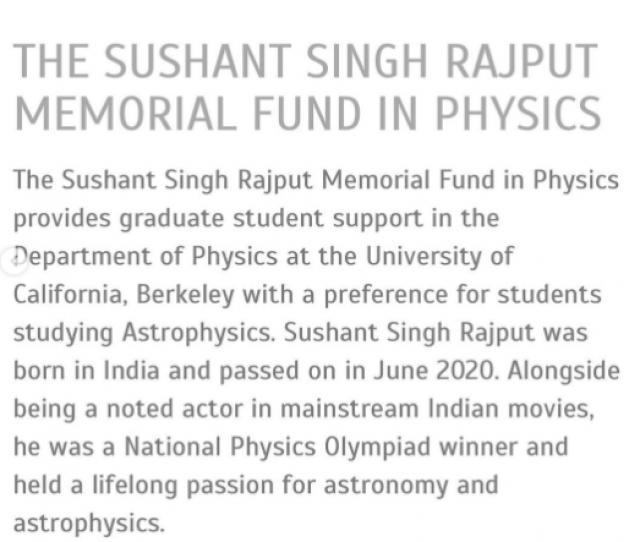 THE SUSHANT SINGH RAJPUT MEMORIAL FUND IN PHYSICS

The Sushant Singh Rajput Memorial Fund in Physics provides graduate student support in the Department of Physics at the University of California, Berkeley with a preference for students studying Astrophysics. Sushant Singh Rajput was born in India and passed on in June 2020. Alongside being a noted actor in mainstream Indian movies, he was a National Physics Olympiad winner and held a lifelong passion for astronomy and astrophysics.